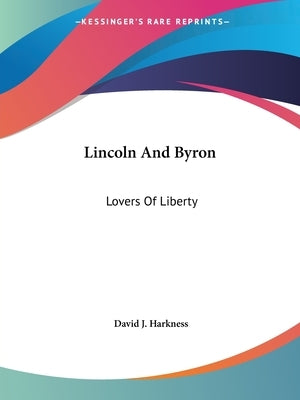 —KESSINGER'S RARE REPRINTS—

Lincoln And Byron

Lovers Of Liberty

David J. Harkness